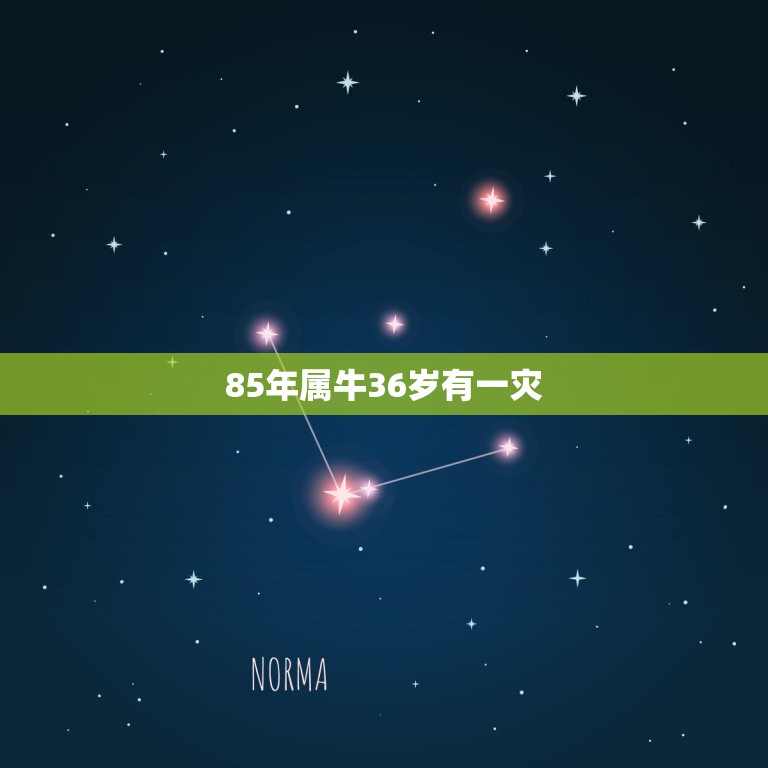 85年属牛36岁有一灾

NORMA